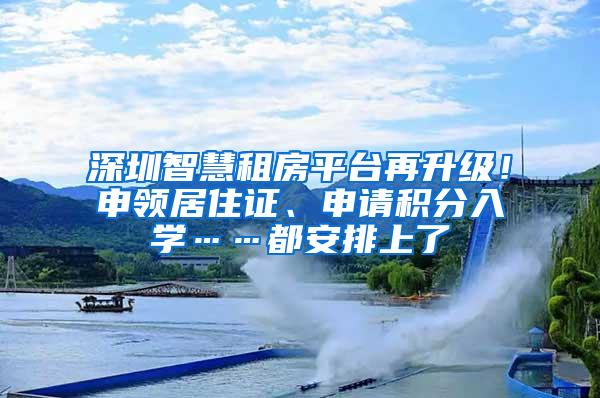 深圳智慧租房平台再升级！申领居住证、申请积分入学……都安排上了